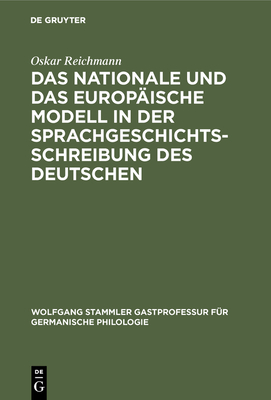 DE GRUYTER

Oskar Reichmann

DAS NATIONALE UND DAS EUROPÄISCHE MODELL IN DER SPRACHGESCHICHTSSCHREIBUNG DES DEUTSCHEN

WOLFGANG STAMMLER GASTPROFESSUR FÜR GERMANISCHE PHILOLOGIE

DE
G